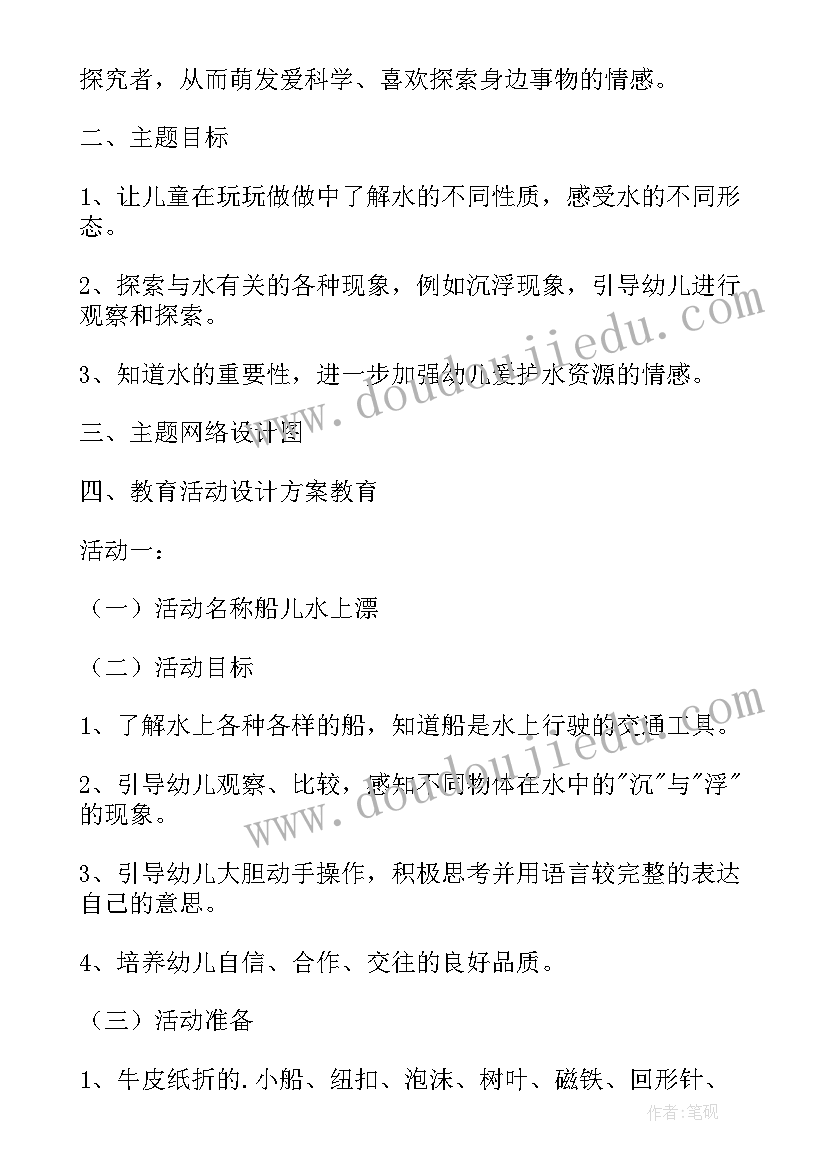 探究者，从而萌发爱科学、喜欢探索身边事物的情感。

二、主题目标

1、让儿童在玩玩做做中了解水的不同性质，感受水的不同形态。

2、探索与水有关的各种现象，例如沉浮现象，引导幼儿进行观察和探索。

3、知道水的重要性，进一步加强幼儿爱护水资源的情感。

三、主题网络设计图

四、教育活动设计方案教育

活动一：

（一）活动名称船儿水上漂

（二）活动目标

1、了解水上各种各样的船，知道船是水上行驶的交通工具。

2、引导幼儿观察、比较，感知不同物体在水中的"沉"与"浮"的现象。

3、引导幼儿大胆动手操作，积极思考并用语言较完整的表达自己的意思。

4、培养幼儿自信、合作、交往的良好品质。

（三）活动准备

1、牛皮纸折的.小船、纽扣、泡沫、树叶、磁铁、回形针、

www.doudoujiedu.com

www.doudoujiedu.com

作者:笔砚